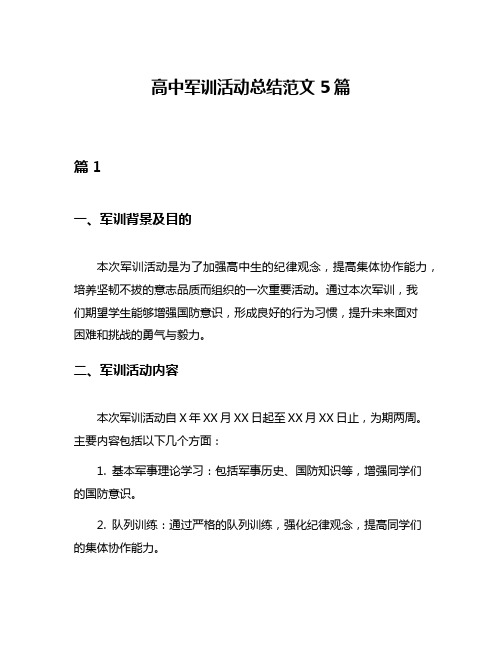 高中军训活动总结范文 5 篇

篇 1

一、军训背景及目的

本次军训活动是为了加强高中生的纪律观念，提高集体协作能力，培养坚韧不拔的意志品质而组织的一次重要活动。通过本次军训，我们期望学生能够增强国防意识，形成良好的行为习惯，提升未来面对困难和挑战的勇气与毅力。

二、军训活动内容

本次军训活动自 X 年 XX 月 XX 日起至 XX 月 XX 日止，为期两周。主要内容包括以下几个方面：

1. 基本军事理论学习：包括军事历史、国防知识等，增强同学们的国防意识。

2. 队列训练：通过严格的队列训练，强化纪律观念，提高同学们的集体协作能力。